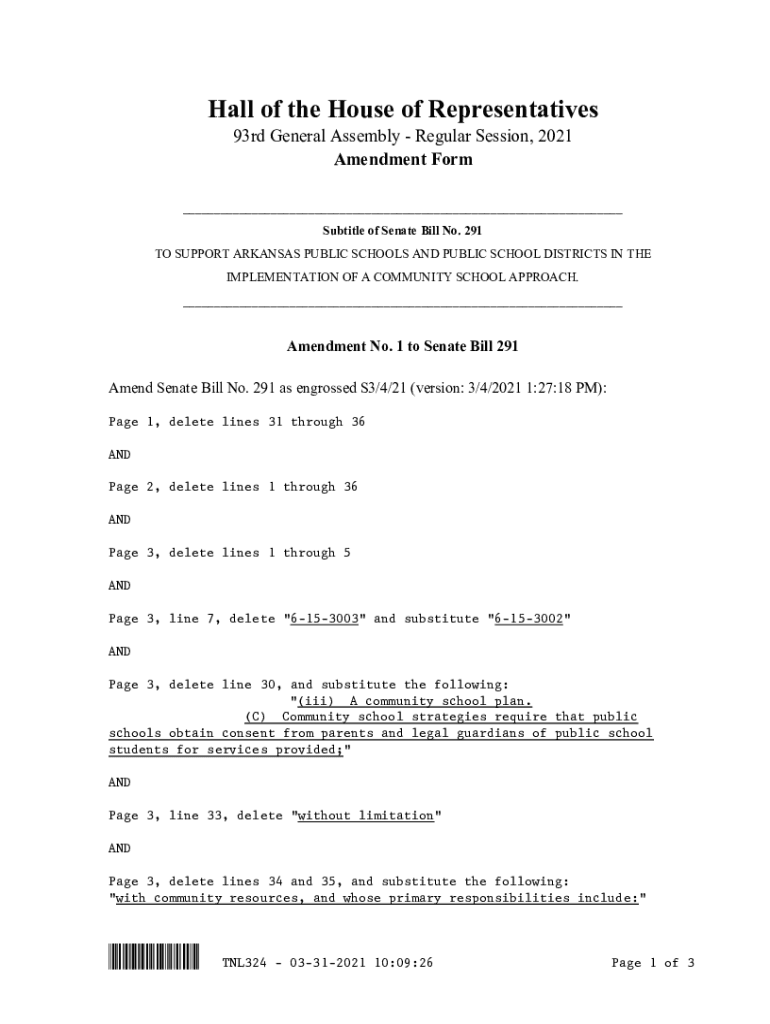 Hall of the House of Representatives
93rd General Assembly - Regular Session, 2021
Amendment Form

Subtitle of Senate Bill No. 291
TO SUPPORT ARKANSAS PUBLIC SCHOOLS AND PUBLIC SCHOOL DISTRICTS IN THE IMPLEMENTATION OF A COMMUNITY SCHOOL APPROACH.

Amendment No. 1 to Senate Bill 291

Amend Senate Bill No. 291 as engrossed S3/4/21 (version: 3/4/2021 1:27:18 PM):

Page 1, delete lines 31 through 36

AND

Page 2, delete lines 1 through 36

AND

Page 3, delete lines 1 through 5

AND

Page 3, line 7, delete "6-15-3003" and substitute "6-15-3002"

AND

Page 3, delete line 30, and substitute the following:
"(iii) A community school plan.
(C) Community school strategies require that public schools obtain consent from parents and legal guardians of public school students for services provided;"

AND

Page 3, line 33, delete "without limitation"

AND

Page 3, delete lines 34 and 35, and substitute the following:
"with community resources, and whose primary responsibilities include:"

TNL324 - 03-31-2021 10:09:26

Page 1 of 3